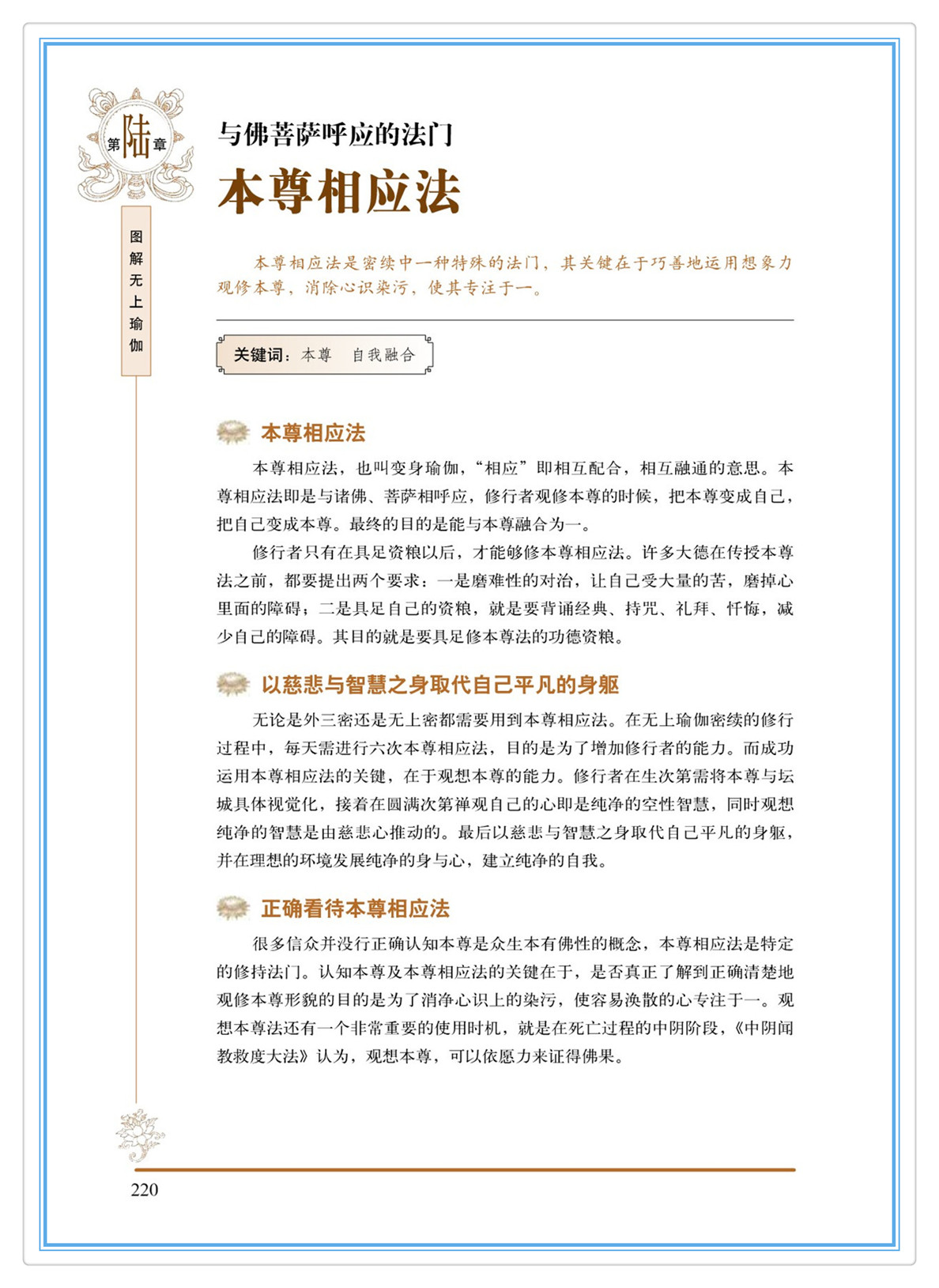 第陆章

图解无上瑜伽

与佛菩萨呼应的法门
本尊相应法

本尊相应法是密续中一种特殊的法门，其关键在于巧善地运用想象力观修本尊，消除心识染污，使其专注于一。

关键词：本尊　自我融合

本尊相应法

本尊相应法，也叫变身瑜伽，“相应”即相互配合，相互融通的意思。本尊相应法即是与诸佛、菩萨相呼应，修行者观修本尊的时候，把本尊变成自己，把自己变成本尊。最终的目的是能与本尊融合为一。

修行者只有在具足资粮以后，才能够修本尊相应法。许多大德在传授本尊法之前，都要提出两个要求：一是磨难性的对治，让自己受大量的苦，磨掉心里面的障碍；二是具足自己的资粮，就是要背诵经典、持咒、礼拜、忏悔，减少自己的障碍。其目的就是要具足修本尊法的功德资粮。

以慈悲与智慧之身取代自己平凡的身躯

无论是外三密还是无上密都需要用到本尊相应法。在无上瑜伽密续的修行过程中，每天需进行六次本尊相应法，目的是为了增加修行者的能力。而成功运用本尊相应法的关键，在于观想本尊的能力。修行者在生次第需将本尊与坛城具体视觉化，接着在圆满次第禅观自己的心即是纯净的空性智慧，同时观想纯净的智慧是由慈悲心推动的。最后以慈悲与智慧之身取代自己平凡的身躯，并在理想的环境发展纯净的身与心，建立纯净的自我。

正确看待本尊相应法

很多信众并没行正确认知本尊是众生本有佛性的概念，本尊相应法是特定的修持法门。认知本尊及本尊相应法的关键在于，是否真正了解到正确清楚地观修本尊形貌的目的是为了消净心识上的染污，使容易涣散的心专注于一。观想本尊法还有一个非常重要的使用时机，就是在死亡过程的中阴阶段，《中阴闻教救度大法》认为，观想本尊，可以依愿力来证得佛果。

220